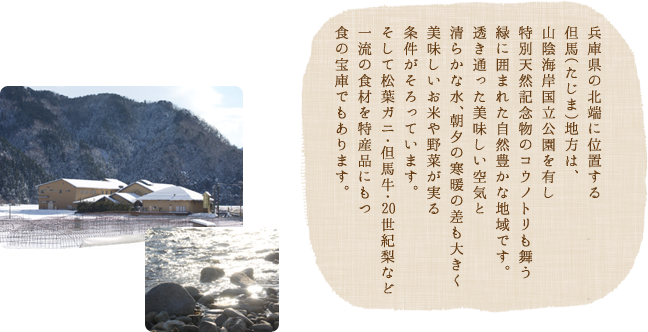 兵庫県の北端に位置する
但馬(たじま)地方は、
山陰海岸国立公園を有し
特別天然記念物のコウノトリも舞う
緑に囲まれた自然豊かな地域です。
透き通った美味しい空気と
清らかな水、朝夕の寒暖の差も大きく
美味しいお米や野菜が実る
条件がそろっています。
そして松葉ガニ・但馬牛・20世紀梨など
一流の食材を特産品にもつ
食の宝庫でもあります。